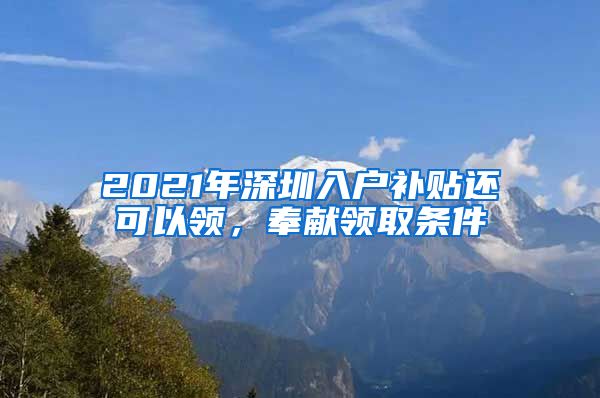 2021年深圳入户补贴还可以领，奉献领取条件